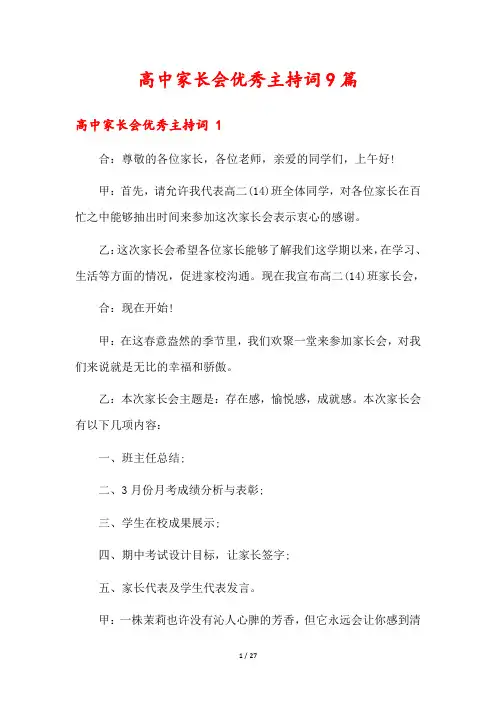 高中家长会优秀主持词9篇

高中家长会优秀主持词 1

合：尊敬的各位家长，各位老师，亲爱的同学们，上午好!

甲：首先，请允许我代表高二(14)班全体同学，对各位家长在百忙之中能够抽出时间来参加这次家长会表示衷心的感谢。

乙：这次家长会希望各位家长能够了解我们这学期以来，在学习、生活等方面的情况，促进家校沟通。现在我宣布高二(14)班家长会，

合：现在开始!

甲：在这春意盎然的季节里，我们欢聚一堂来参加家长会，对我们来说就是无比的幸福和骄傲。

乙：本次家长会主题是：存在感，愉悦感，成就感。本次家长会有以下几项内容：

一、班主任总结；

二、3月份月考成绩分析与表彰；

三、学生在校成果展示；

四、期中考试设计目标，让家长签字；

五、家长代表及学生代表发言。

甲：一株茉莉也许没有沁人心脾的芳香，但它永远会让你感到清

1 / 27